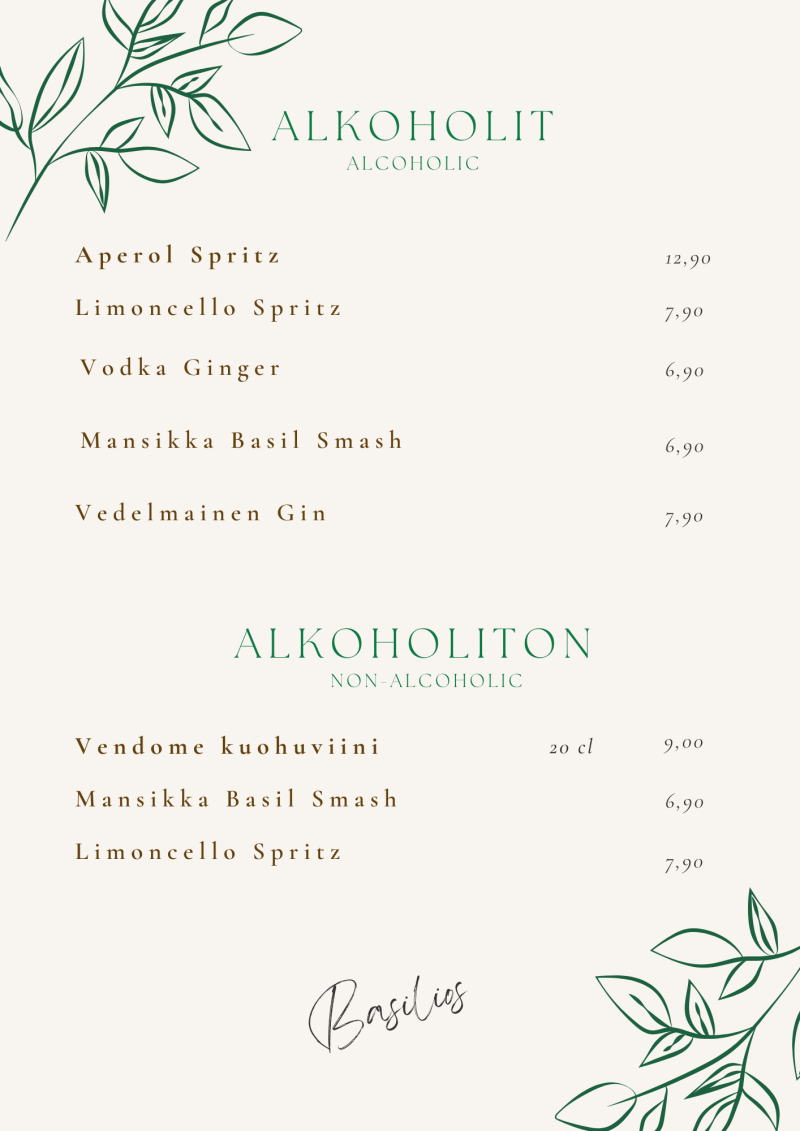 ALKOHOLIT
ALCOHOLIC

Aperol Spritz 12,90
Limoncello Spritz 7,90
Vodka Ginger 6,90
Mansikka Basil Smash 6,90
Vedelmainen Gin 7,90

ALKOHOLITON
NON-ALCOHOLIC

Vendome kuohuviini 20 cl 9,00
Mansikka Basil Smash 6,90
Limoncello Spritz 7,90

Basilios